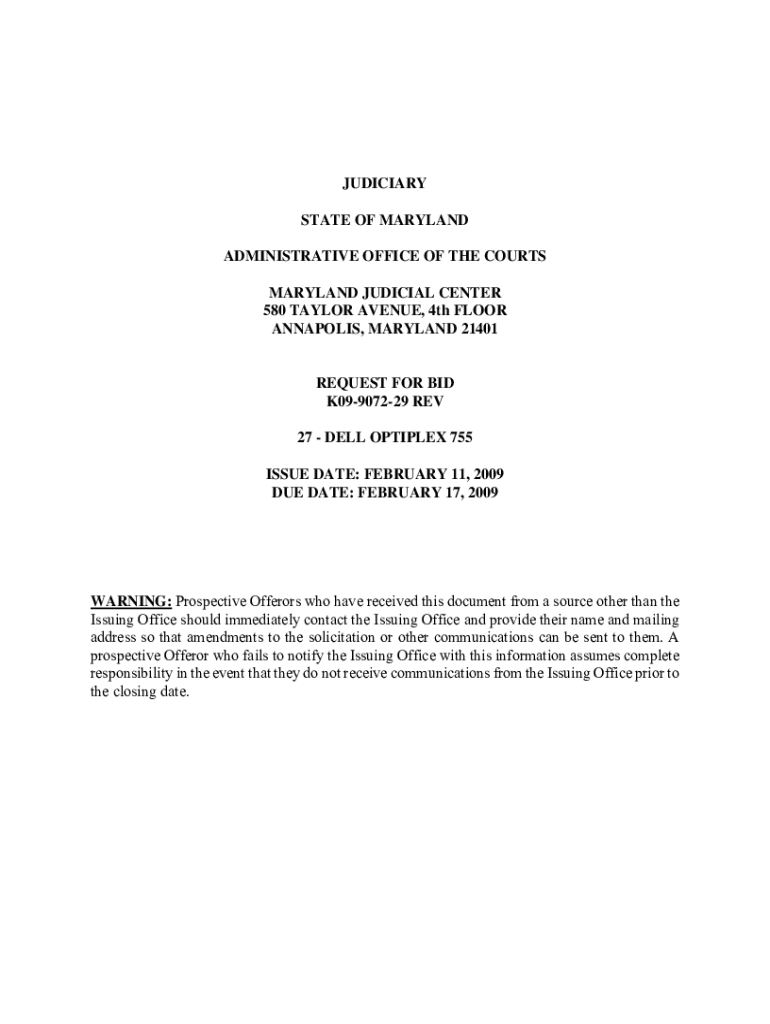 JUDICIARY

STATE OF MARYLAND

ADMINISTRATIVE OFFICE OF THE COURTS

MARYLAND JUDICIAL CENTER
580 TAYLOR AVENUE, 4th FLOOR
ANNAPOLIS, MARYLAND 21401

REQUEST FOR BID
K09-9072-29 REV

27 - DELL OPTIPLEX 755

ISSUE DATE: FEBRUARY 11, 2009
DUE DATE: FEBRUARY 17, 2009

WARNING: Prospective Offerors who have received this document from a source other than the Issuing Office should immediately contact the Issuing Office and provide their name and mailing address so that amendments to the solicitation or other communications can be sent to them. A prospective Offeror who fails to notify the Issuing Office with this information assumes complete responsibility in the event that they do not receive communications from the Issuing Office prior to the closing date.